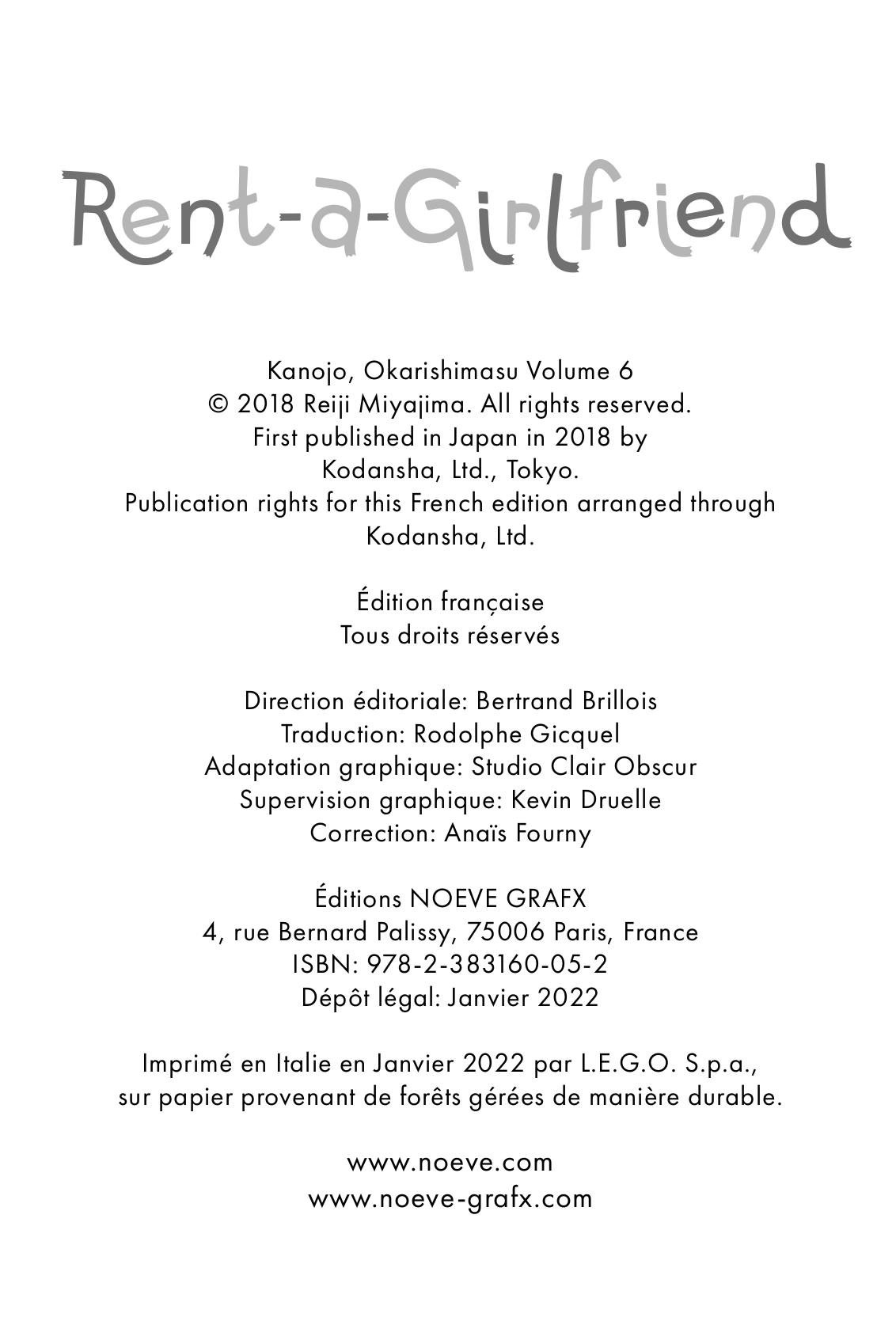 Rent-a-Girlfriend

Kanojo, Okarishimasu Volume 6
© 2018 Reiji Miyajima. All rights reserved.
First published in Japan in 2018 by
Kodansha, Ltd., Tokyo.
Publication rights for this French edition arranged through
Kodansha, Ltd.

Édition française
Tous droits réservés

Direction éditoriale: Bertrand Brillois
Traduction: Rodolphe Gicquel
Adaptation graphique: Studio Clair Obscur
Supervision graphique: Kevin Druelle
Correction: Anaïs Fourny

Éditions NOEVE GRAFX
4, rue Bernard Palissy, 75006 Paris, France
ISBN: 978-2-383160-05-2
Dépôt légal: Janvier 2022

Imprimé en Italie en Janvier 2022 par L.E.G.O. S.p.a.,
sur papier provenant de forêts gérées de manière durable.

www.noeve.com
www.noeve-grafx.com